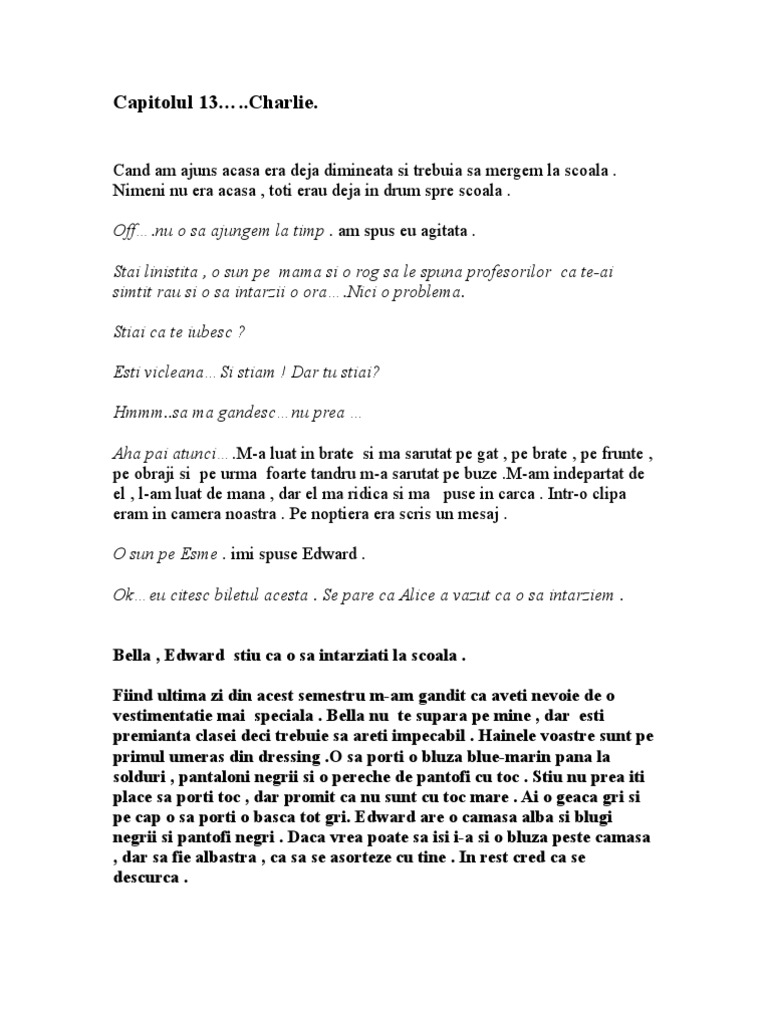 Capitolul 13…..Charlie.

Cand am ajuns acasa era deja dimineata si trebuia sa mergem la scoala . Nimeni nu era acasa , toti erau deja in drum spre scoala .

Off….nu o sa ajungem la timp . am spus eu agitata .

Stai linistita , o sun pe mama si o rog sa le spuna profesorilor ca te-ai simtit rau si o sa intarzii o ora….Nici o problema.

Stiai ca te iubesc ?

Esti vicleana… Si stiam ! Dar tu stiai?

Hmmm..sa ma gandesc…nu prea …

Aha pai atunci….M-a luat in brate si ma sarutat pe gat , pe brate , pe frunte , pe obraji si pe urma foarte tandru m-a sarutat pe buze .M-am indepartat de el , l-am luat de mana , dar el ma ridica si ma puse in carca . Intr-o clipa eram in camera noastra . Pe noptiera era scris un mesaj .

O sun pe Esme . imi spuse Edward .

Ok…eu citesc biletul acesta . Se pare ca Alice a vazut ca o sa intarziem .

Bella , Edward stiu ca o sa intarziati la scoala .

Fiind ultima zi din acest semestru m-am gandit ca aveti nevoie de o vestimentatie mai speciala . Bella nu te supara pe mine , dar esti premianta clasei deci trebuie sa areti impecabil . Hainele voastre sunt pe primul umeras din dressing .O sa porti o bluza blue-marin pana la solduri , pantaloni negrii si o pereche de pantofi cu toc . Stiu nu prea iti place sa porti toc , dar promit ca nu sunt cu toc mare . Ai o geaca gri si pe cap o sa porti o basca tot gri. Edward are o camasa alba si blugi negrii si pantofi negri . Daca vrea poate sa isi i-a si o bluza peste camasa , dar sa fie albastra , ca sa se asorteze cu tine . In rest cred ca se descurca .